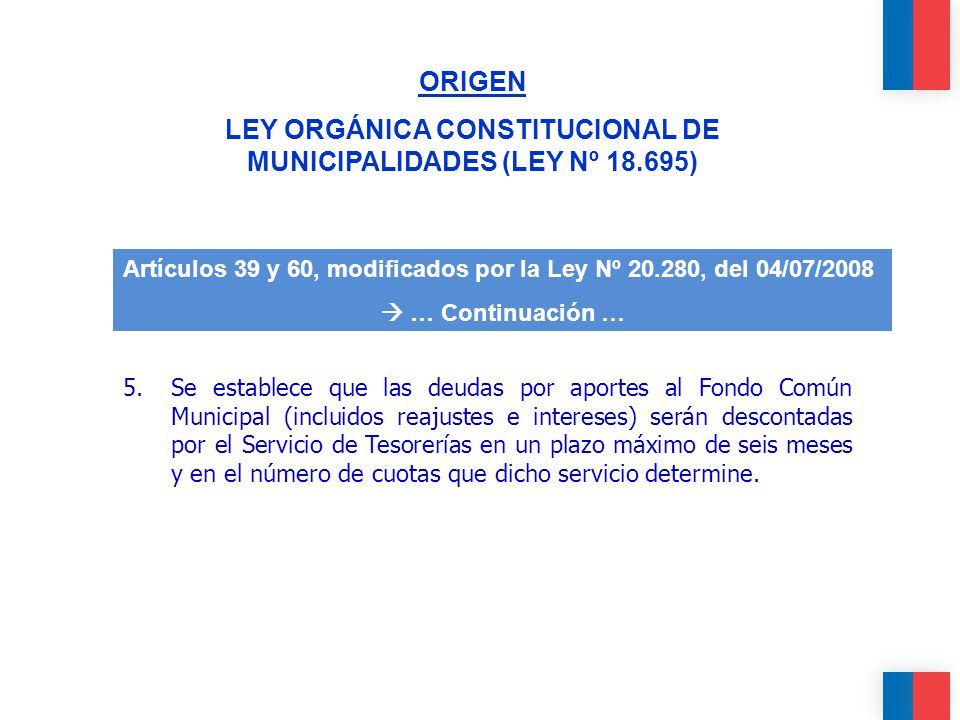 ORIGEN

LEY ORGÁNICA CONSTITUCIONAL DE MUNICIPALIDADES (LEY Nº 18.695)

Artículos 39 y 60, modificados por la Ley Nº 20.280, del 04/07/2008

→ … Continuación …

5. Se establece que las deudas por aportes al Fondo Común Municipal (incluidos reajustes e intereses) serán descontadas por el Servicio de Tesorerías en un plazo máximo de seis meses y en el número de cuotas que dicho servicio determine.